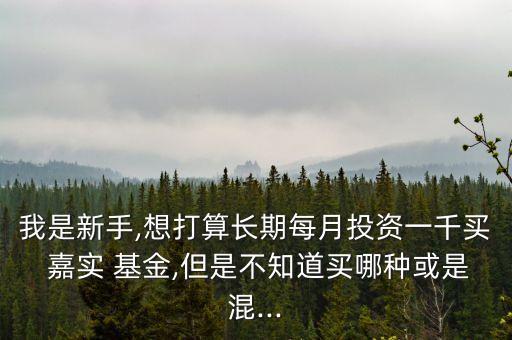 我是新手,想打算长期每月投资一千买嘉实 基金,但是不知道买哪种或是混...